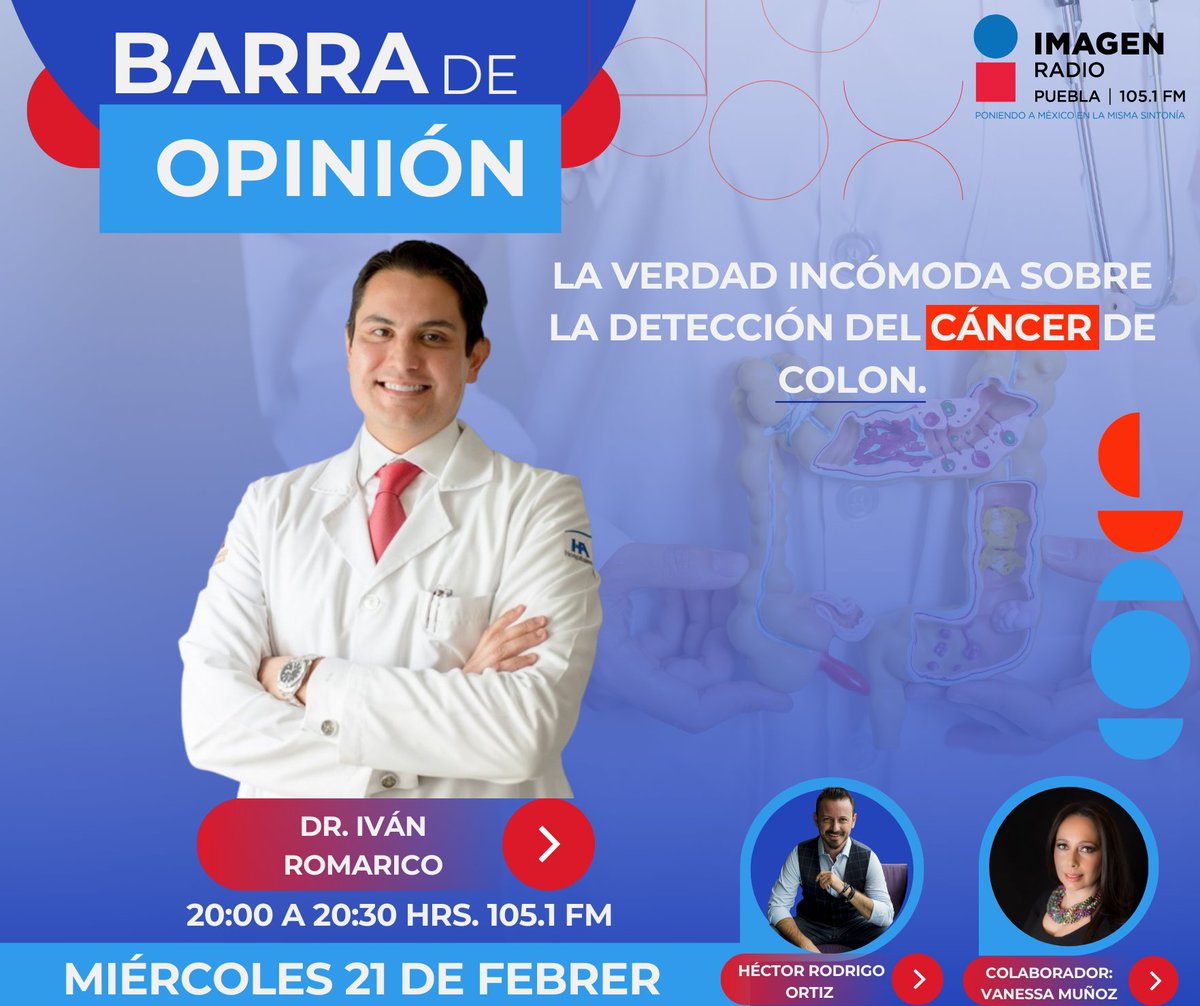 BARRA DE OPINIÓN

IMAGEN RADIO
PUEBLA | 105.1 FM
PONIENDO A MÉXICO EN LA MISMA SINTONÍA

LA VERDAD INCÓMODA SOBRE LA DETECCIÓN DEL CÁNCER DE COLON.

DR. IVÁN ROMARICO

20:00 A 20:30 HRS. 105.1 FM

MIÉRCOLES 21 DE FEBRER

HÉCTOR RODRIGO ORTIZ

COLABORADOR: VANESSA MUÑOZ